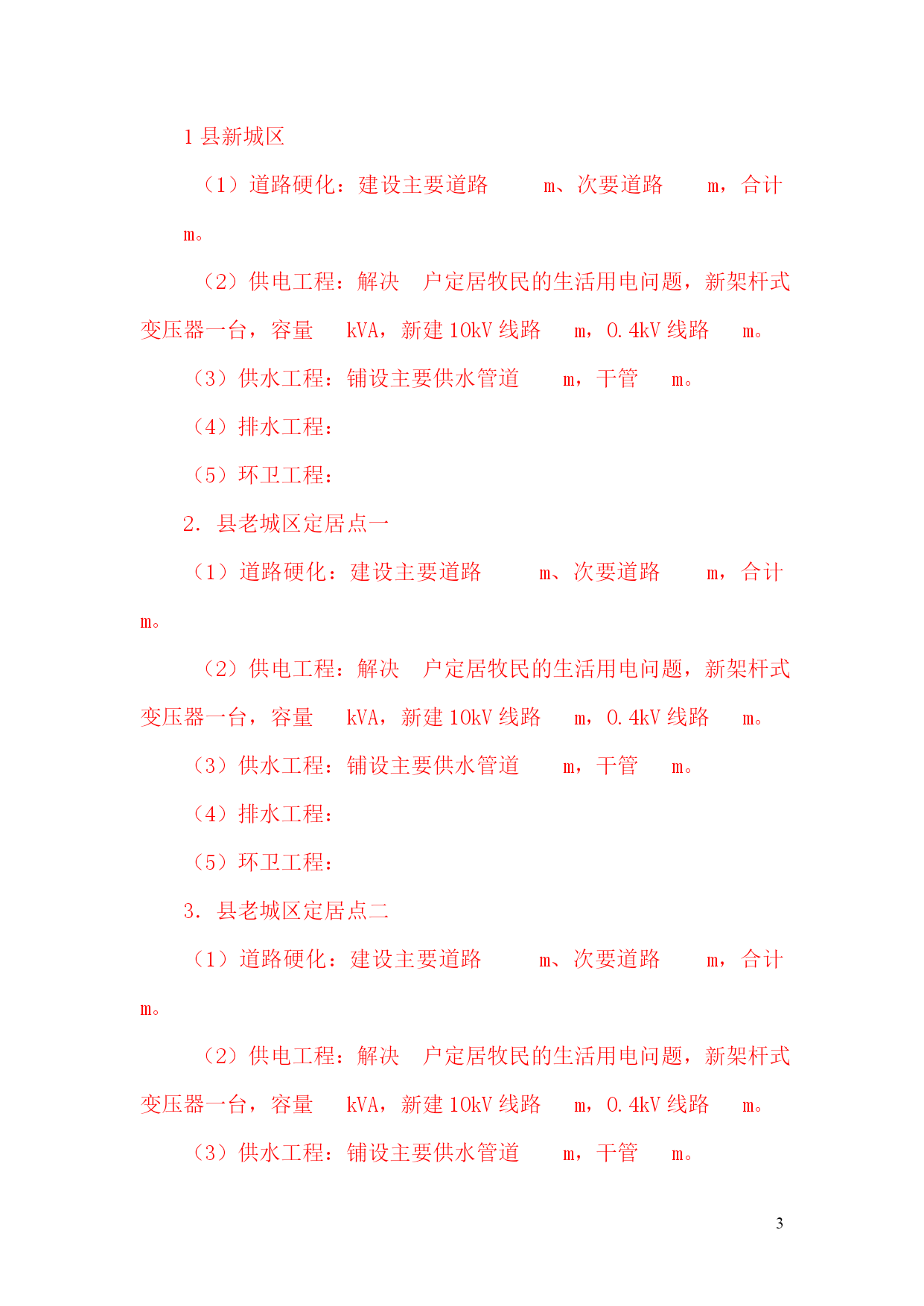 1 县新城区

（1）道路硬化：建设主要道路 m、次要道路 m，合计 m。

（2）供电工程：解决 户定居牧民的生活用电问题，新架杆式变压器一台，容量 kVA，新建 10kV 线路 m，0.4kV 线路 m。

（3）供水工程：铺设主要供水管道 m，干管 m。

（4）排水工程：

（5）环卫工程：

2. 县老城区定居点一

（1）道路硬化：建设主要道路 m、次要道路 m，合计 m。

（2）供电工程：解决 户定居牧民的生活用电问题，新架杆式变压器一台，容量 kVA，新建 10kV 线路 m，0.4kV 线路 m。

（3）供水工程：铺设主要供水管道 m，干管 m。

（4）排水工程：

（5）环卫工程：

3. 县老城区定居点二

（1）道路硬化：建设主要道路 m、次要道路 m，合计 m。

（2）供电工程：解决 户定居牧民的生活用电问题，新架杆式变压器一台，容量 kVA，新建 10kV 线路 m，0.4kV 线路 m。

（3）供水工程：铺设主要供水管道 m，干管 m。

3